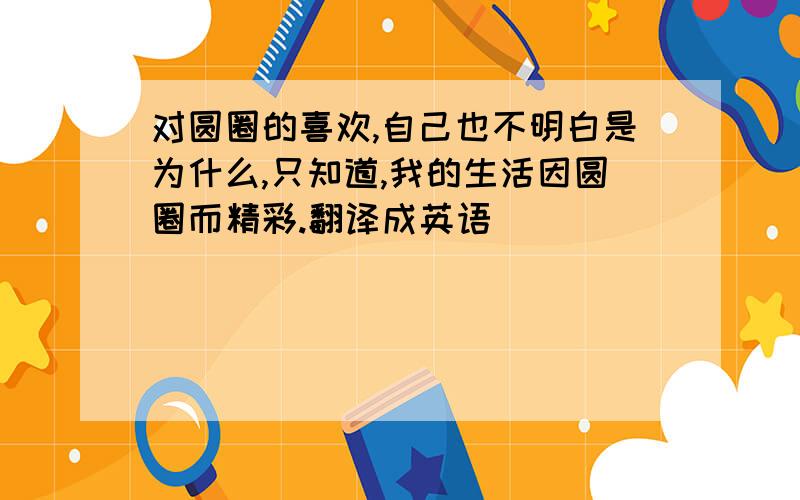 对圆圈的喜欢,自己也不明白是为什么,只知道,我的生活因圆圈而精彩.翻译成英语